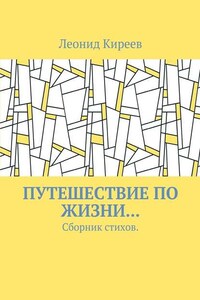 Леонид Киреев

ПУТЕШЕСТВИЕ ПО ЖИЗНИ…

Сборник стихов.